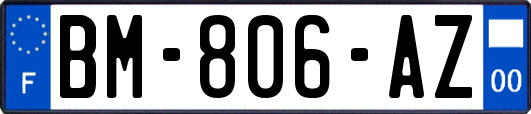 F
BM-806-AZ
00